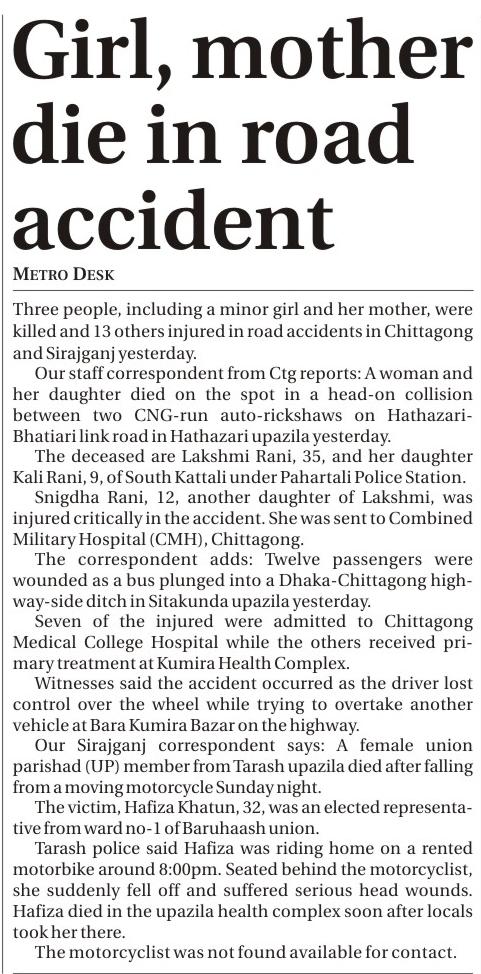 Girl, mother die in road accident

METRO DESK

Three people, including a minor girl and her mother, were killed and 13 others injured in road accidents in Chittagong and Sirajganj yesterday.

Our staff correspondent from Ctg reports: A woman and her daughter died on the spot in a head-on collision between two CNG-run auto-rickshaws on Hathazari-Bhatiari link road in Hathazari upazila yesterday.

The deceased are Lakshmi Rani, 35, and her daughter Kali Rani, 9, of South Kattali under Pahartali Police Station.

Snigdha Rani, 12, another daughter of Lakshmi, was injured critically in the accident. She was sent to Combined Military Hospital (CMH), Chittagong.

The correspondent adds: Twelve passengers were wounded as a bus plunged into a Dhaka-Chittagong highway-side ditch in Sitakunda upazila yesterday.

Seven of the injured were admitted to Chittagong Medical College Hospital while the others received primary treatment at Kumira Health Complex.

Witnesses said the accident occurred as the driver lost control over the wheel while trying to overtake another vehicle at Bara Kumira Bazar on the highway.

Our Sirajganj correspondent says: A female union parishad (UP) member from Tarash upazila died after falling from a moving motorcycle Sunday night.

The victim, Hafiza Khatun, 32, was an elected representative from ward no-1 of Baruhaash union.

Tarash police said Hafiza was riding home on a rented motorbike around 8:00pm. Seated behind the motorcyclist, she suddenly fell off and suffered serious head wounds. Hafiza died in the upazila health complex soon after locals took her there.

The motorcyclist was not found available for contact.